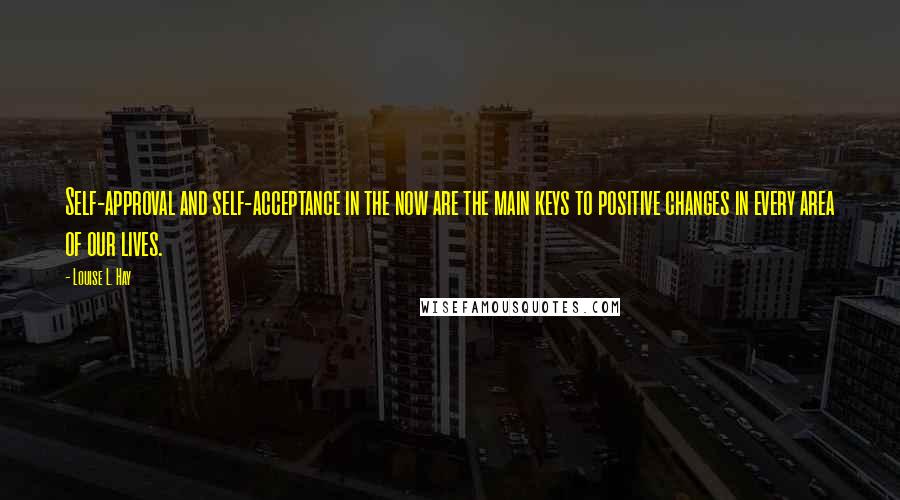 Self-approval and self-acceptance in the now are the main keys to positive changes in every area of our lives.

- Louise L. Hay

WISEFAMOUSQUOTES.COM